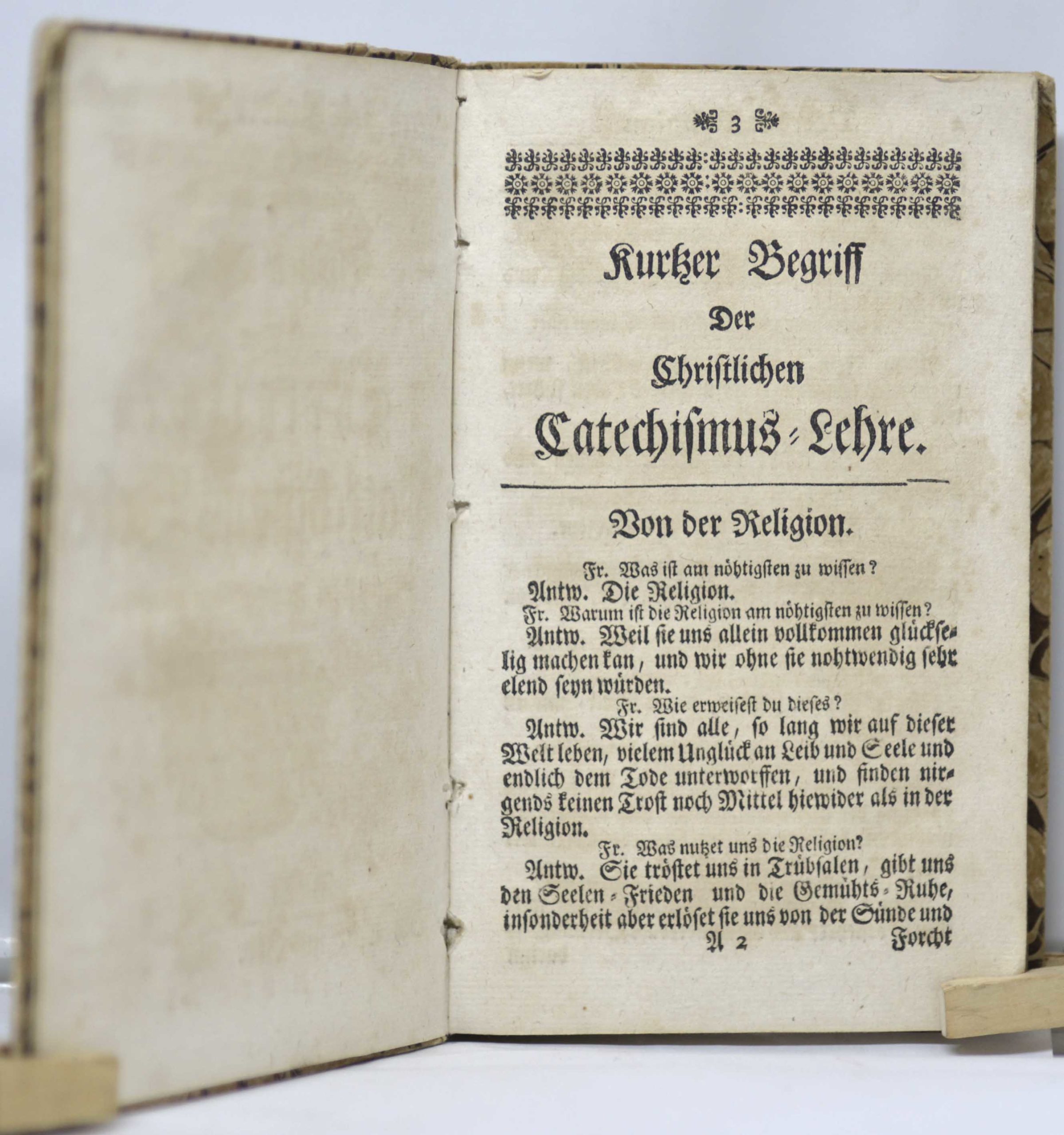 3

Kurtzer Begriff Der Christlichen Catechismus-Lehre.

Von der Religion.

Fr. Was ist am nöhtigsten zu wissen?

Antw. Die Religion.

Fr. Warum ist die Religion am nöhtigsten zu wissen?

Antw. Weil sie uns allein vollkommen glückselig machen kan, und wir ohne sie nohtwendig sehr elend seyn würden.

Fr. Wie erweisest du dieses?

Antw. Wir sind alle, so lang wir auf dieser Welt leben, vielem Unglück an Leib und Seele und endlich dem Tode unterworffen, und finden nirgends keinen Trost noch Mittel hiewider als in der Religion.

Fr. Was nutzet uns die Religion?

Antw. Sie tröstet uns in Trübsalen, gibt uns den Seelen-Frieden und die Gemühts-Ruhe, insonderheit aber erlöset sie uns von der Sünde und

A 2 Forcht